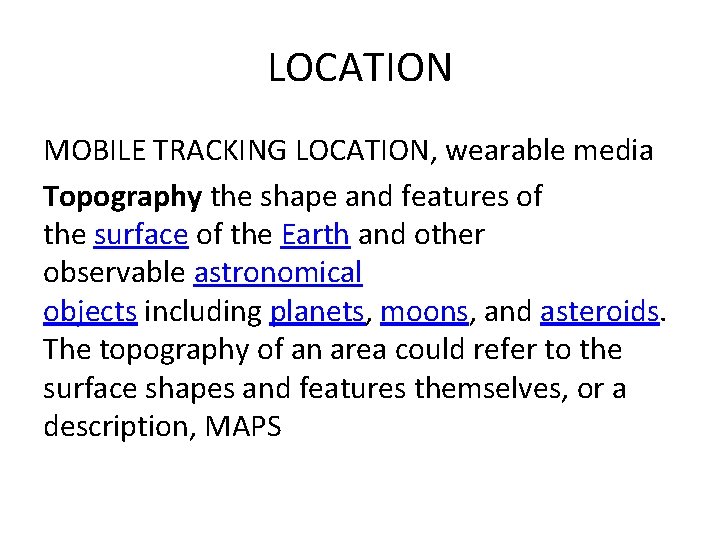 LOCATION

MOBILE TRACKING LOCATION, wearable media

Topography the shape and features of the surface of the Earth and other observable astronomical objects including planets, moons, and asteroids. The topography of an area could refer to the surface shapes and features themselves, or a description, MAPS